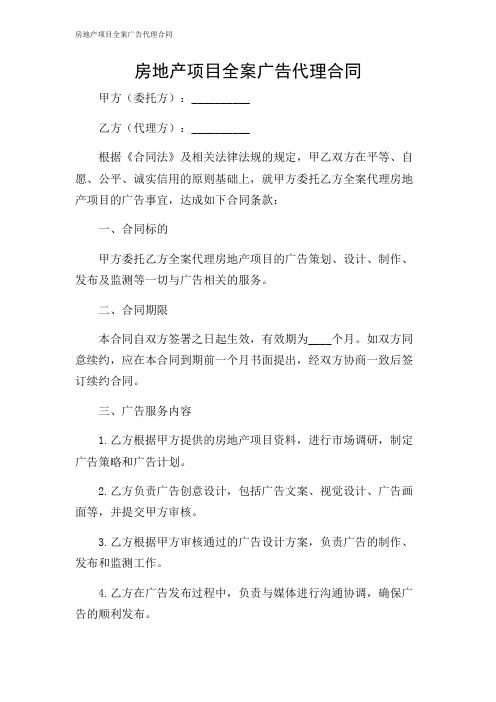 房地产项目全案广告代理合同

房地产项目全案广告代理合同

甲方（委托方）：__________

乙方（代理方）：__________

根据《合同法》及相关法律法规的规定，甲乙双方在平等、自愿、公平、诚实信用的原则基础上，就甲方委托乙方全案代理房地产项目的广告事宜，达成如下合同条款：

一、合同标的

甲方委托乙方全案代理房地产项目的广告策划、设计、制作、发布及监测等一切与广告相关的服务。

二、合同期限

本合同自双方签署之日起生效，有效期为____个月。如双方同意续约，应在本合同到期前一个月书面提出，经双方协商一致后签订续约合同。

三、广告服务内容

1. 乙方根据甲方提供的房地产项目资料，进行市场调研，制定广告策略和广告计划。

2. 乙方负责广告创意设计，包括广告文案、视觉设计、广告画面等，并提交甲方审核。

3. 乙方根据甲方审核通过的广告设计方案，负责广告的制作、发布和监测工作。

4. 乙方在广告发布过程中，负责与媒体进行沟通协调，确保广告的顺利发布。